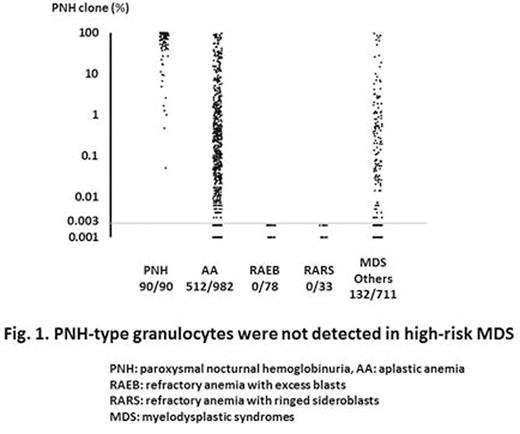 PNH clone (%)

100
10
1
0.1
0.01
0.003
0.001

PNH
90/90

AA
512/982

RAEB
0/78

RARS
0/33

MDS
Others
132/711

Fig. 1. PNH-type granulocytes were not detected in high-risk MDS

PNH: paroxysmal nocturnal hemoglobinuria, AA: aplastic anemia
RAEB: refractory anemia with excess blasts
RARS: refractory anemia with ringed sideroblasts
MDS: myelodysplastic syndromes